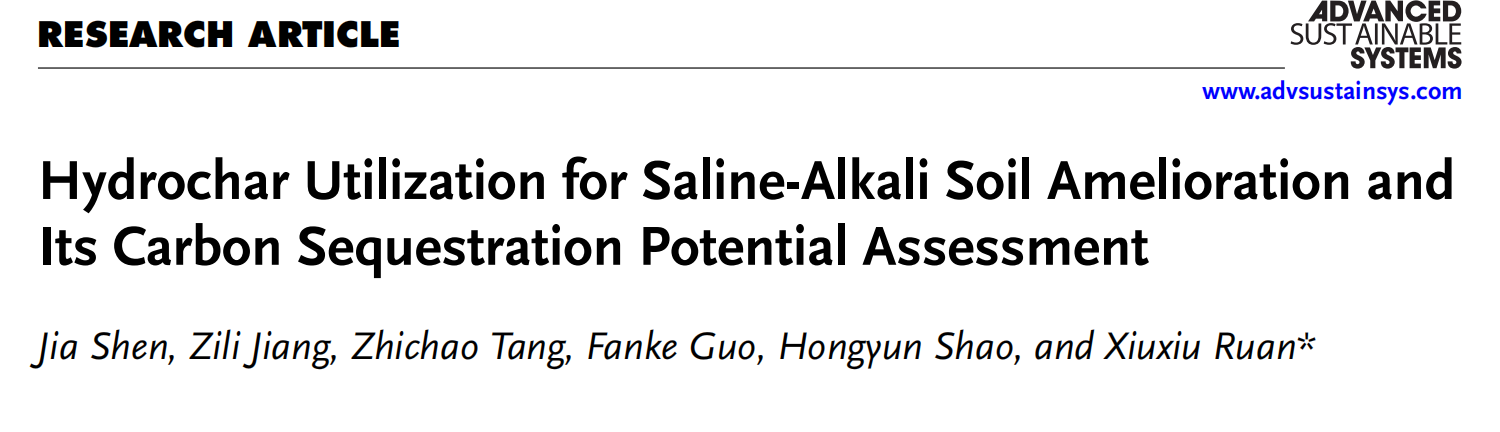 RESEARCH ARTICLE

ADVANCED
SUSTAINABLE
SYSTEMS

www.advsustainsys.com

Hydrochar Utilization for Saline-Alkali Soil Amelioration and Its Carbon Sequestration Potential Assessment

Jia Shen, Zili Jiang, Zhichao Tang, Fanke Guo, Hongyun Shao, and Xiuxiu Ruan*